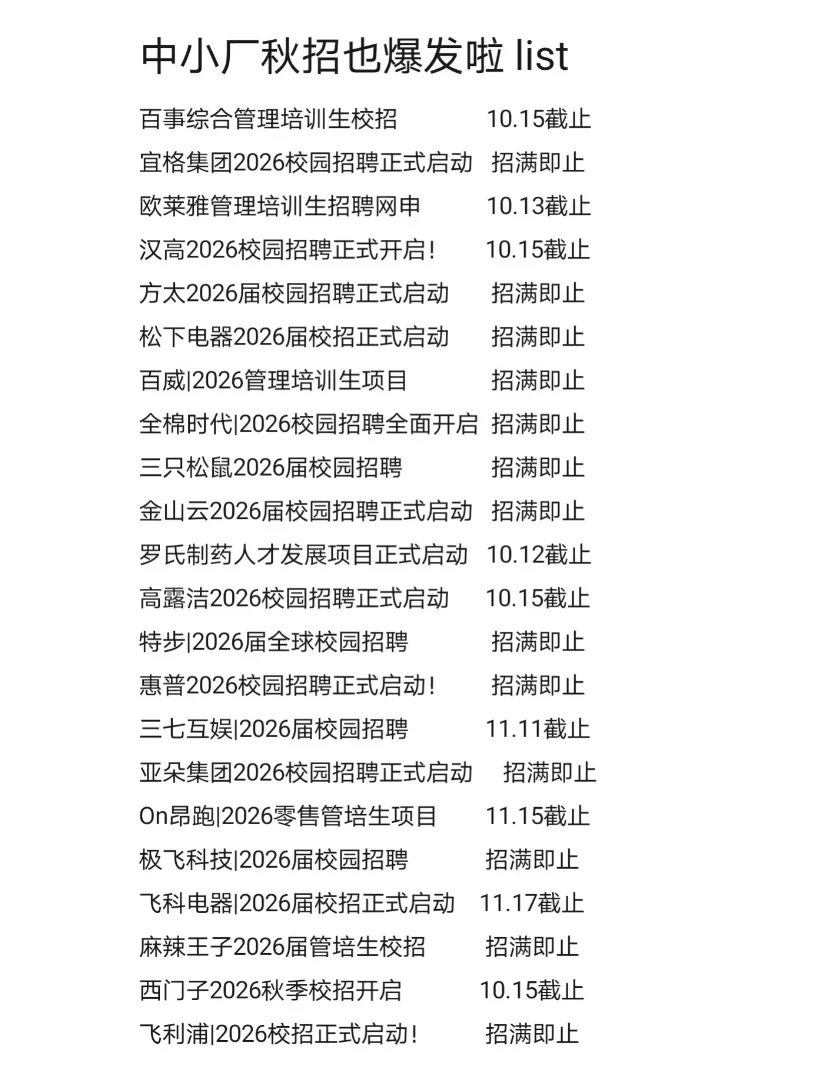 中小厂秋招也爆发啦 list

百事综合管理培训生校招 10.15截止
宜格集团2026校园招聘正式启动 招满即止
欧莱雅管理培训生招聘网申 10.13截止
汉高2026校园招聘正式开启！ 10.15截止
方太2026届校园招聘正式启动 招满即止
松下电器2026届校招正式启动 招满即止
百威|2026管理培训生项目 招满即止
全棉时代|2026校园招聘全面开启 招满即止
三只松鼠2026届校园招聘 招满即止
金山云2026届校园招聘正式启动 招满即止
罗氏制药人才发展项目正式启动 10.12截止
高露洁2026校园招聘正式启动 10.15截止
特步|2026届全球校园招聘 招满即止
惠普2026校园招聘正式启动！ 招满即止
三七互娱|2026届校园招聘 11.11截止
亚朵集团2026校园招聘正式启动 招满即止
On昂跑|2026零售管培生项目 11.15截止
极飞科技|2026届校园招聘 招满即止
飞科电器|2026届校招正式启动 11.17截止
麻辣王子2026届管培生校招 招满即止
西门子2026秋季校招开启 10.15截止
飞利浦|2026校招正式启动！ 招满即止